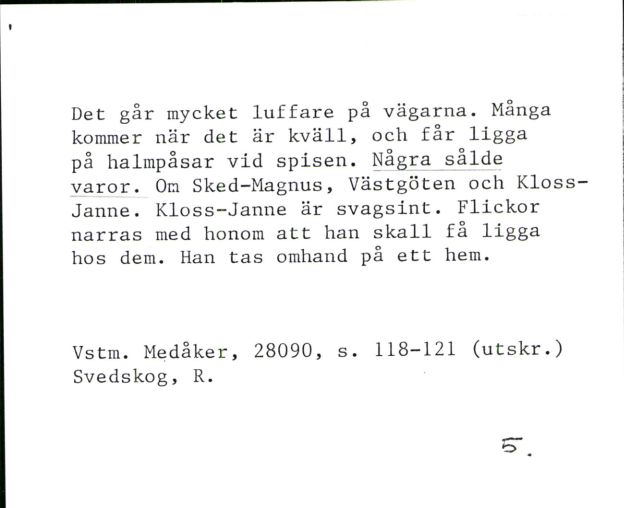 Det går mycket luffare på vägarna. Många kommer när det är kväll, och får ligga på halmpåsar vid spisen. Några sålde varor. Om Sked-Magnus, Västgöten och Kloss-Janne. Kloss-Janne är svagsint. Flickor narras med honom att han skall få ligga hos dem. Han tas omhand på ett hem.

Vstm. Medåker, 28090, s. 118-121 (utskr.)
Svedskog, R.

5.